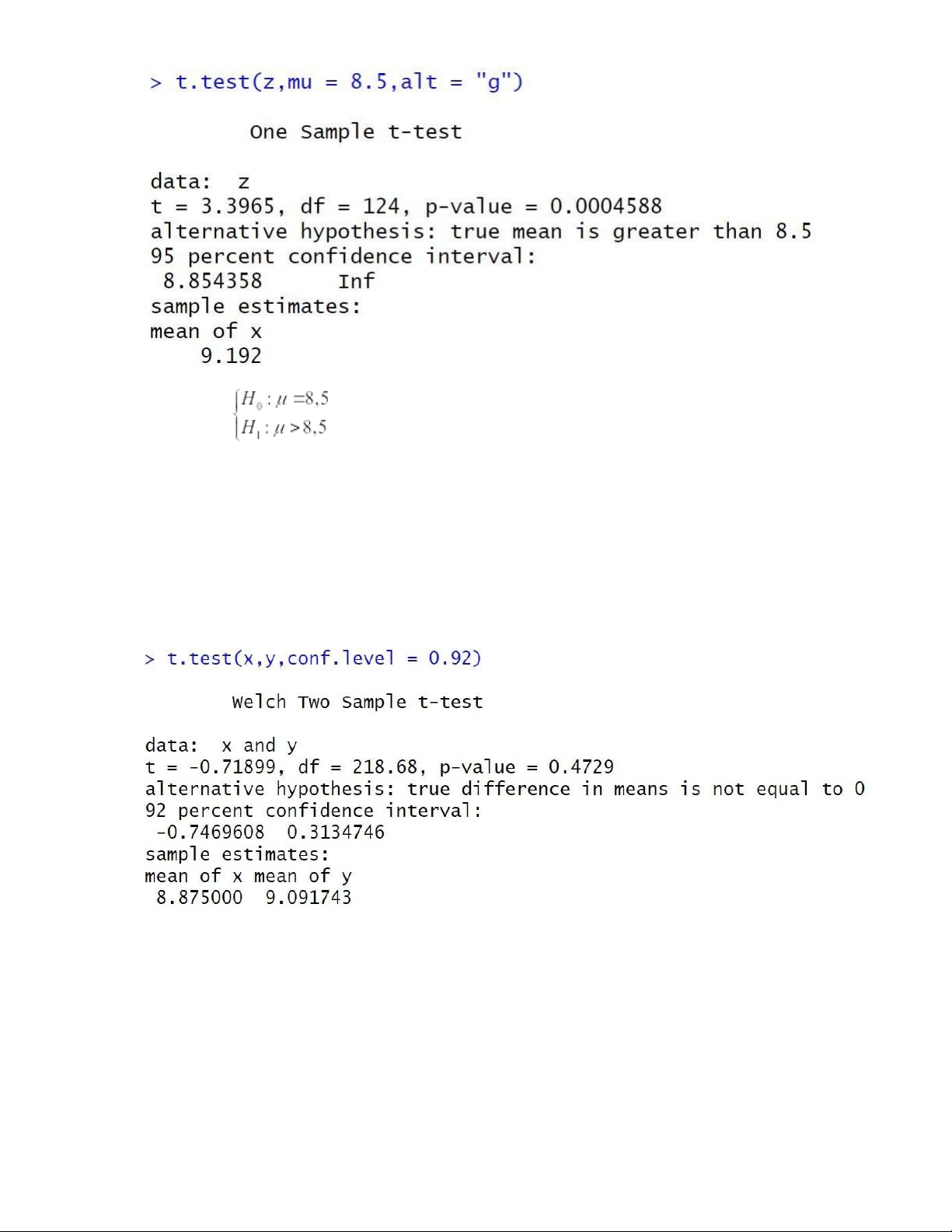 > t.test(z,mu = 8.5,alt = "g")

One Sample t-test

data: z
t = 3.3965, df = 124, p-value = 0.0004588
alternative hypothesis: true mean is greater than 8.5
95 percent confidence interval:
8.854358 Inf
sample estimates:
mean of x
9.192

$\begin{cases} H_0 : \mu = 8,5 \\ H_1 : \mu > 8,5 \end{cases}$

> t.test(x,y,conf.level = 0.92)

Welch Two Sample t-test

data: x and y
t = -0.71899, df = 218.68, p-value = 0.4729
alternative hypothesis: true difference in means is not equal to 0
92 percent confidence interval:
-0.7469608 0.3134746
sample estimates:
mean of x mean of y
8.875000 9.091743